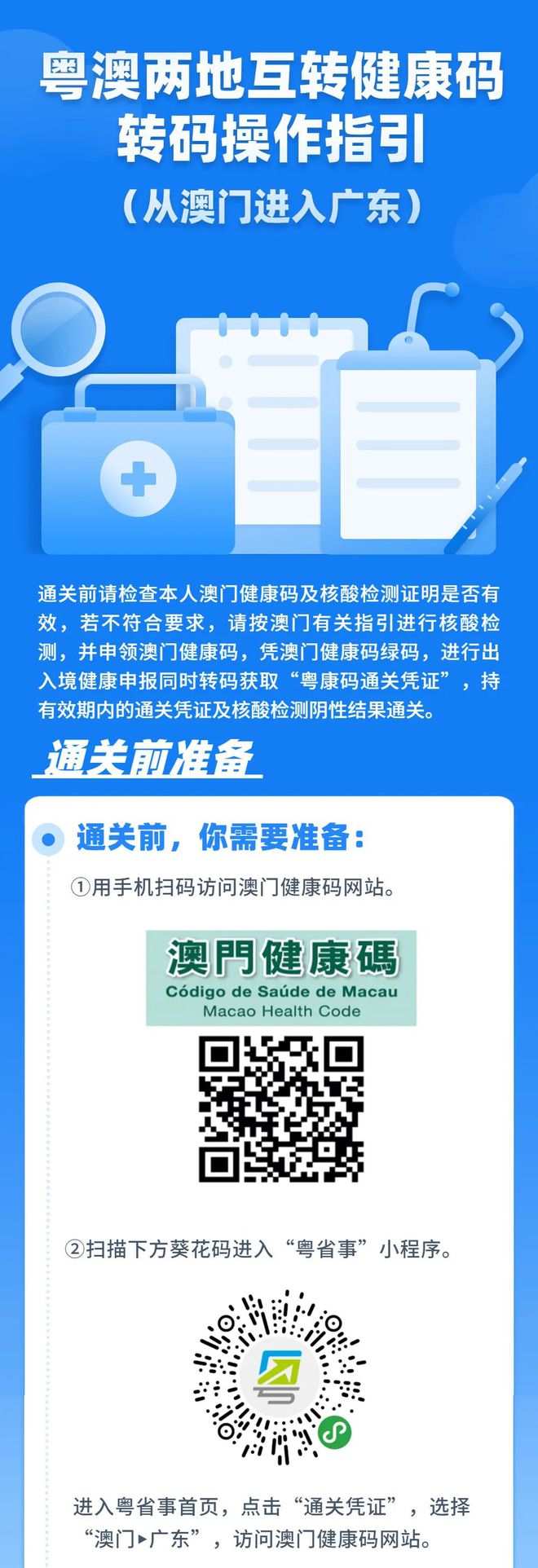 粤澳两地互转健康码
转码操作指引
（从澳门进入广东）

通关前请检查本人澳门健康码及核酸检测证明是否有效，若不符合要求，请按澳门有关指引进行核酸检测，并申领澳门健康码，凭澳门健康码绿码，进行出入境健康申报同时转码获取“粤康码通关凭证”，持有效期内的通关凭证及核酸检测阴性结果通关。

通关前准备

通关前，你需要准备：

①用手机扫码访问澳门健康码网站。

澳門健康碼
Código de Saúde de Macau
Macao Health Code

②扫描下方葵花码进入“粤省事”小程序。

进入粤省事首页，点击“通关凭证”，选择“澳门▸广东”，访问澳门健康码网站。